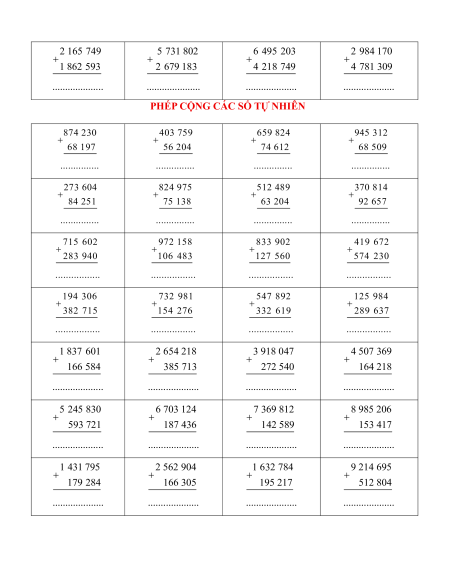 | 2 165 749 + 1 862 593 ____ | 5 731 802 + 2 679 183 ____ | 6 495 203 + 4 218 749 ____ | 2 984 170 + 4 781 309 ____ |
|---|---|---|---|

PHÉP CỘNG CÁC SỐ TỰ NHIÊN

| 874 230 + 68 197 ____ | 403 759 + 56 204 ____ | 659 824 + 74 612 ____ | 945 312 + 68 509 ____ |
|---|---|---|---|
| 273 604 + 84 251 ____ | 824 975 + 75 138 ____ | 512 489 + 63 204 ____ | 370 814 + 92 657 ____ |
| 715 602 + 283 940 ____ | 972 158 + 106 483 ____ | 833 902 + 127 560 ____ | 419 672 + 574 230 ____ |
| 194 306 + 382 715 ____ | 732 981 + 154 276 ____ | 547 892 + 332 619 ____ | 125 984 + 289 637 ____ |
| 1 837 601 + 166 584 ____ | 2 654 218 + 385 713 ____ | 3 918 047 + 272 540 ____ | 4 507 369 + 164 218 ____ |
| 5 245 830 + 593 721 ____ | 6 703 124 + 187 436 ____ | 7 369 812 + 142 589 ____ | 8 985 206 + 153 417 ____ |
| 1 431 795 + 179 284 ____ | 2 562 904 + 166 305 ____ | 1 632 784 + 195 217 ____ | 9 214 695 + 512 804 ____ |